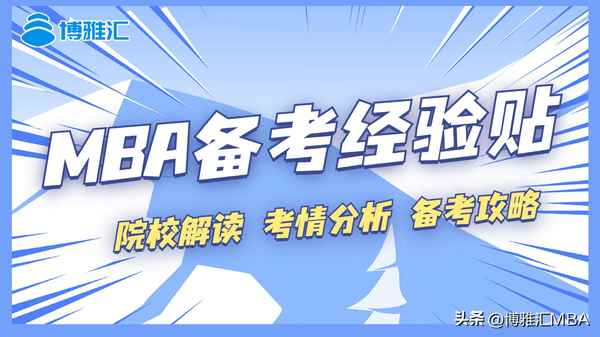 博雅汇

MBA备考经验贴

院校解读 考情分析 备考攻略

头条 @博雅汇MBA